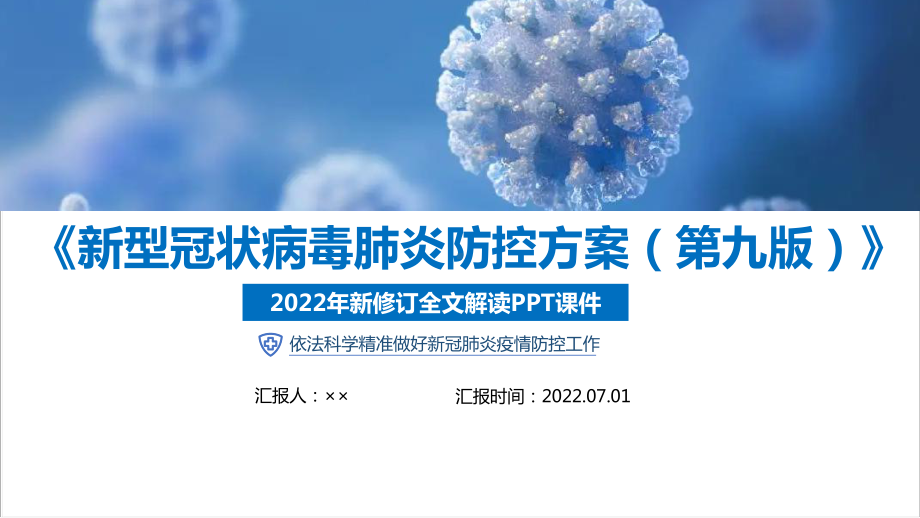 《新型冠状病毒肺炎防控方案（第九版）》

2022年新修订全文解读PPT课件

依法科学精准做好新冠肺炎疫情防控工作

汇报人：××

汇报时间：2022.07.01